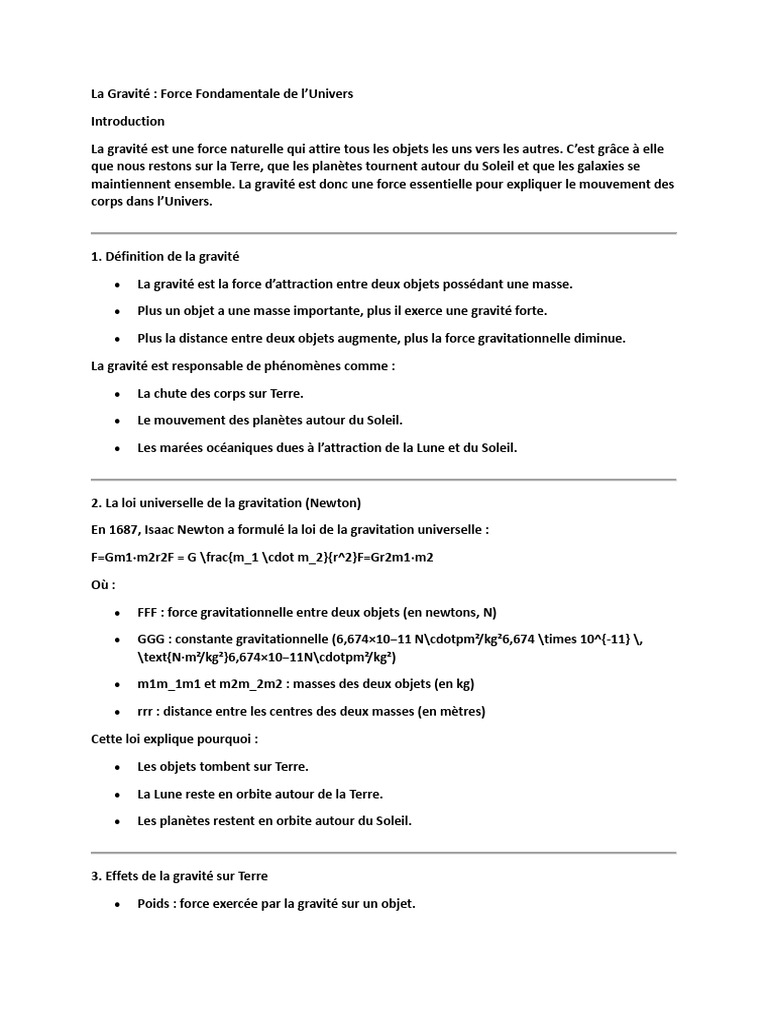 La Gravité : Force Fondamentale de l'Univers

Introduction

La gravité est une force naturelle qui attire tous les objets les uns vers les autres. C'est grâce à elle que nous restons sur la Terre, que les planètes tournent autour du Soleil et que les galaxies se maintiennent ensemble. La gravité est donc une force essentielle pour expliquer le mouvement des corps dans l'Univers.

1. Définition de la gravité

• La gravité est la force d'attraction entre deux objets possédant une masse.
• Plus un objet a une masse importante, plus il exerce une gravité forte.
• Plus la distance entre deux objets augmente, plus la force gravitationnelle diminue.

La gravité est responsable de phénomènes comme :

• La chute des corps sur Terre.
• Le mouvement des planètes autour du Soleil.
• Les marées océaniques dues à l'attraction de la Lune et du Soleil.

2. La loi universelle de la gravitation (Newton)

En 1687, Isaac Newton a formulé la loi de la gravitation universelle :

F=Gm1·m2r2F = G \frac{m_1 \cdot m_2}{r^2}F=Gr2m1·m2

Où :

• FFF : force gravitationnelle entre deux objets (en newtons, N)
• GGG : constante gravitationnelle (6,674×10−11 N\cdotpm²/kg²6,674 \times 10^{-11} \, \text{N·m²/kg²}6,674×10−11N\cdotpm²/kg²)
• m1m_1m1 et m2m_2m2 : masses des deux objets (en kg)
• rrr : distance entre les centres des deux masses (en mètres)

Cette loi explique pourquoi :

• Les objets tombent sur Terre.
• La Lune reste en orbite autour de la Terre.
• Les planètes restent en orbite autour du Soleil.

3. Effets de la gravité sur Terre

• Poids : force exercée par la gravité sur un objet.